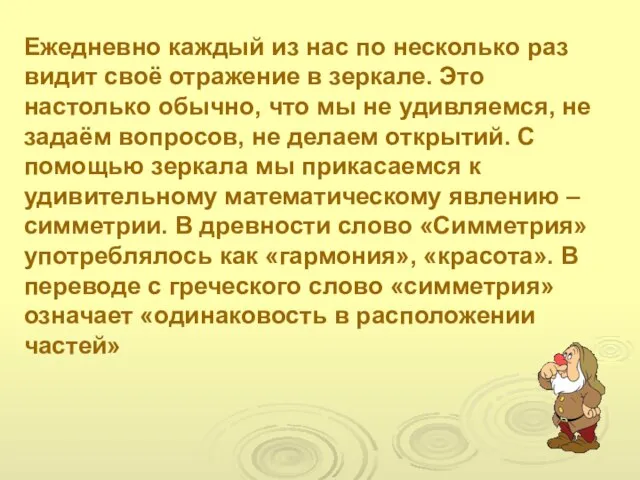 Ежедневно каждый из нас по несколько раз видит своё отражение в зеркале. Это настолько обычно, что мы не удивляемся, не задаём вопросов, не делаем открытий. С помощью зеркала мы прикасаемся к удивительному математическому явлению – симметрии. В древности слово «Симметрия» употреблялось как «гармония», «красота». В переводе с греческого слово «симметрия» означает «одинаковость в расположении частей»